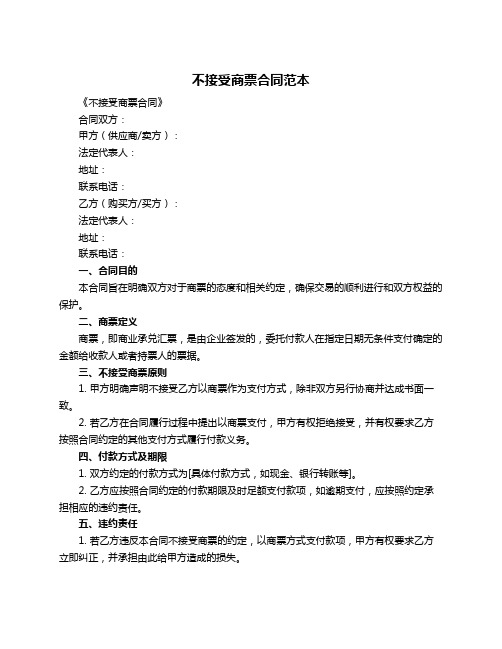 不接受商票合同范本

《不接受商票合同》

合同双方：

甲方（供应商/卖方）：

法定代表人：

地址：

联系电话：

乙方（购买方/买方）：

法定代表人：

地址：

联系电话：

一、合同目的

本合同旨在明确双方对于商票的态度和相关约定，确保交易的顺利进行和双方权益的保护。

二、商票定义

商票，即商业承兑汇票，是由企业签发的，委托付款人在指定日期无条件支付确定的金额给收款人或者持票人的票据。

三、不接受商票原则

1. 甲方明确声明不接受乙方以商票作为支付方式，除非双方另行协商并达成书面一致。

2. 若乙方在合同履行过程中提出以商票支付，甲方有权拒绝接受，并有权要求乙方按照合同约定的其他支付方式履行付款义务。

四、付款方式及期限

1. 双方约定的付款方式为[具体付款方式，如现金、银行转账等]。

2. 乙方应按照合同约定的付款期限及时足额支付款项，如逾期支付，应按照约定承担相应的违约责任。

五、违约责任

1. 若乙方违反本合同不接受商票的约定，以商票方式支付款项，甲方有权要求乙方立即纠正，并承担由此给甲方造成的损失。